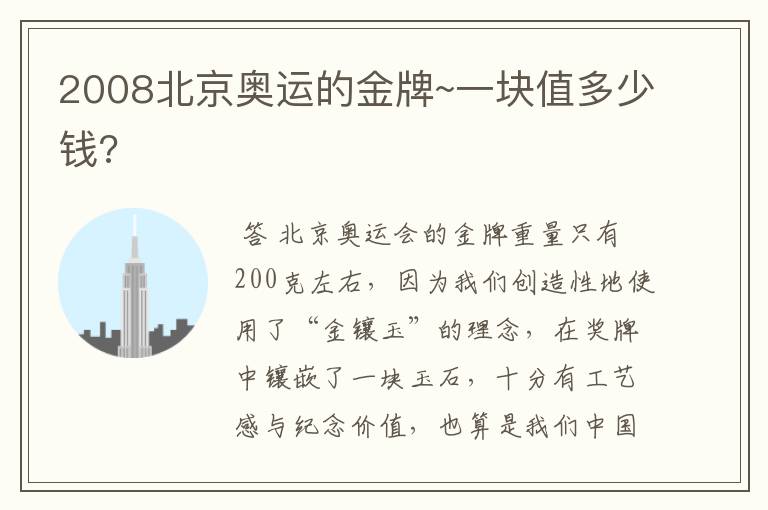 2008北京奥运的金牌~一块值多少钱?

答 北京奥运会的金牌重量只有200克左右，因为我们创造性地使用了“金镶玉”的理念，在奖牌中镶嵌了一块玉石，十分有工艺感与纪念价值，也算是我们中国